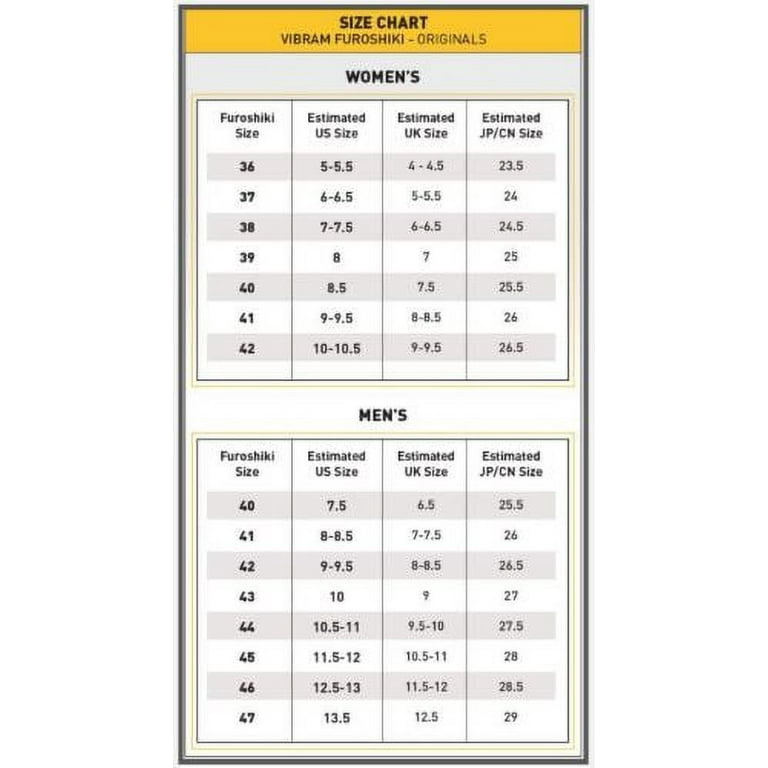 SIZE CHART
VIBRAM FUROSHIKI - ORIGINALS

WOMEN'S

| Furoshiki Size | Estimated US Size | Estimated UK Size | Estimated JP/CN Size |
|---|---|---|---|
| 36 | 5-5.5 | 4 - 4.5 | 23.5 |
| 37 | 6-6.5 | 5-5.5 | 24 |
| 38 | 7-7.5 | 6-6.5 | 24.5 |
| 39 | 8 | 7 | 25 |
| 40 | 8.5 | 7.5 | 25.5 |
| 41 | 9-9.5 | 8-8.5 | 26 |
| 42 | 10-10.5 | 9-9.5 | 26.5 |

MEN'S

| Furoshiki Size | Estimated US Size | Estimated UK Size | Estimated JP/CN Size |
|---|---|---|---|
| 40 | 7.5 | 6.5 | 25.5 |
| 41 | 8-8.5 | 7-7.5 | 26 |
| 42 | 9-9.5 | 8-8.5 | 26.5 |
| 43 | 10 | 9 | 27 |
| 44 | 10.5-11 | 9.5-10 | 27.5 |
| 45 | 11.5-12 | 10.5-11 | 28 |
| 46 | 12.5-13 | 11.5-12 | 28.5 |
| 47 | 13.5 | 12.5 | 29 |